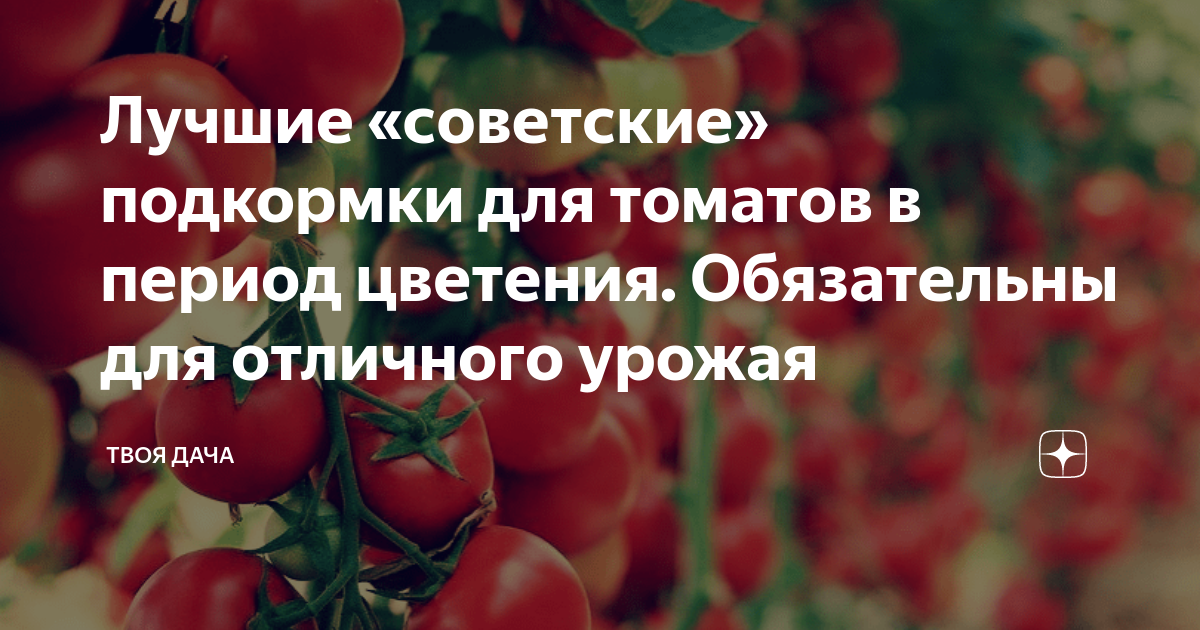 Лучшие «советские» подкормки для томатов в период цветения. Обязательны для отличного урожая

ТВОЯ ДАЧА